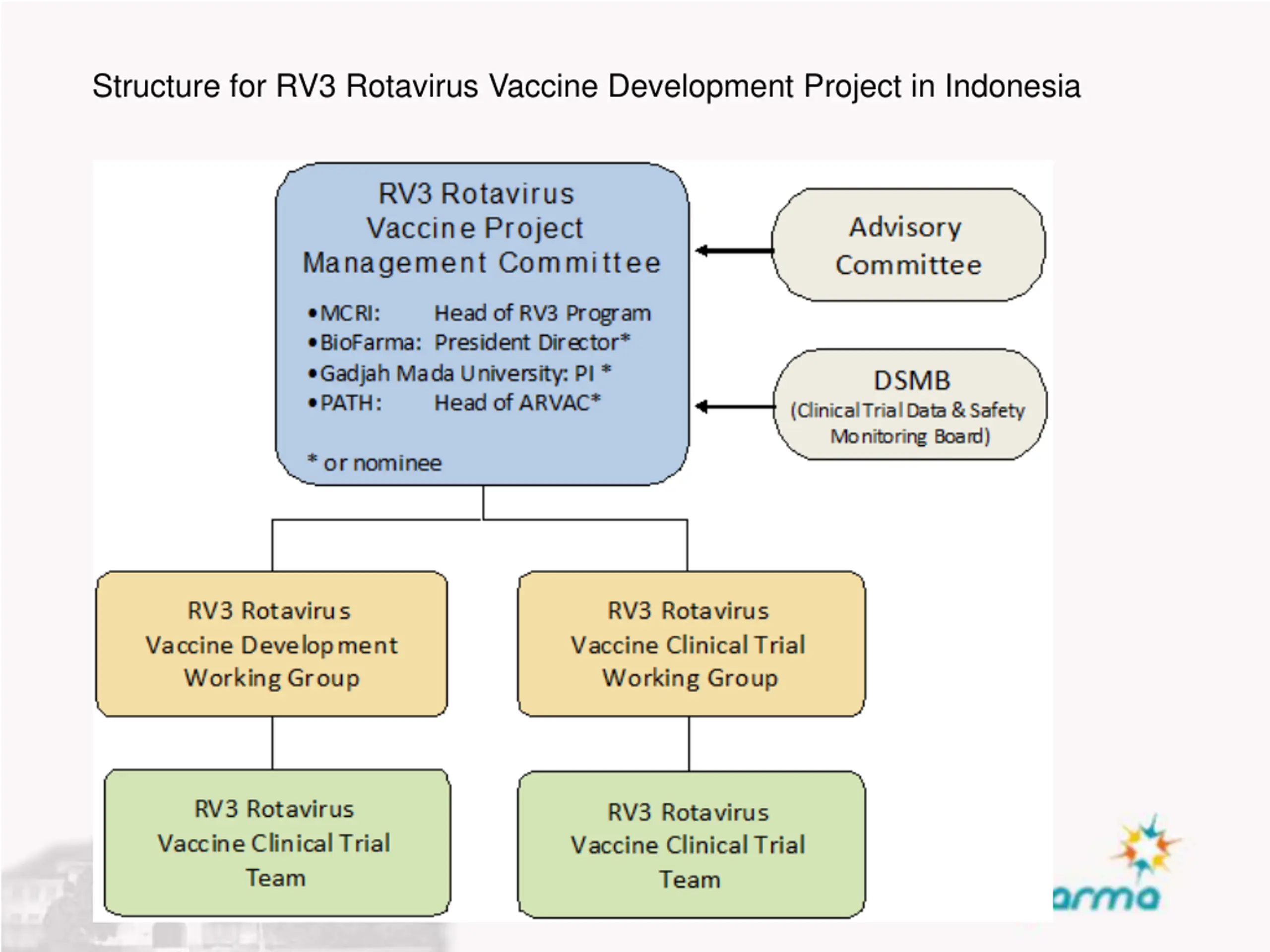 Structure for RV3 Rotavirus Vaccine Development Project in Indonesia

RV3 Rotavirus Vaccine Project Management Committee

•MCRI: Head of RV3 Program
•BioFarma: President Director*
•Gadjah Mada University: PI *
•PATH: Head of ARVAC*

* or nominee

Advisory Committee

DSMB
(Clinical Trial Data & Safety Monitoring Board)

RV3 Rotavirus Vaccine Development Working Group

RV3 Rotavirus Vaccine Clinical Trial Working Group

RV3 Rotavirus Vaccine Clinical Trial Team

RV3 Rotavirus Vaccine Clinical Trial Team

arma